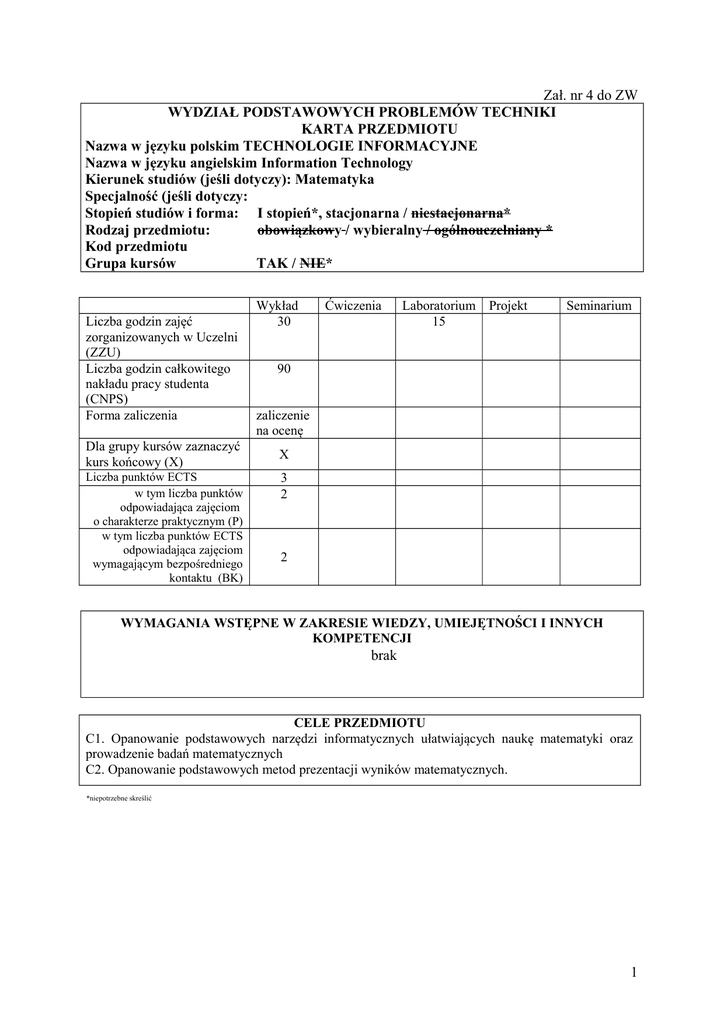 Zał. nr 4 do ZW

WYDZIAŁ PODSTAWOWYCH PROBLEMÓW TECHNIKI
KARTA PRZEDMIOTU
Nazwa w języku polskim TECHNOLOGIE INFORMACYJNE
Nazwa w języku angielskim Information Technology
Kierunek studiów (jeśli dotyczy): Matematyka
Specjalność (jeśli dotyczy:
Stopień studiów i forma: I stopień*, stacjonarna / niestacjonarna*
Rodzaj przedmiotu: obowiązkowy-/ wybieralny / ogólnouczelniany *
Kod przedmiotu
Grupa kursów TAK / NIE*

| | Wykład | Ćwiczenia | Laboratorium | Projekt | Seminarium |
|---|---|---|---|---|---|
| Liczba godzin zajęć zorganizowanych w Uczelni (ZZU) | 30 | | 15 | | |
| Liczba godzin całkowitego nakładu pracy studenta (CNPS) | 90 | | | | |
| Forma zaliczenia | zaliczenie na ocenę | | | | |
| Dla grupy kursów zaznaczyć kurs końcowy (X) | X | | | | |
| Liczba punktów ECTS | 3 | | | | |
| w tym liczba punktów odpowiadająca zajęciom o charakterze praktycznym (P) | 2 | | | | |
| w tym liczba punktów ECTS odpowiadająca zajęciom wymagającym bezpośredniego kontaktu (BK) | 2 | | | | |

WYMAGANIA WSTĘPNE W ZAKRESIE WIEDZY, UMIEJĘTNOŚCI I INNYCH KOMPETENCJI
brak

CELE PRZEDMIOTU
C1. Opanowanie podstawowych narzędzi informatycznych ułatwiających naukę matematyki oraz prowadzenie badań matematycznych
C2. Opanowanie podstawowych metod prezentacji wyników matematycznych.

*niepotrzebne skreślić

1